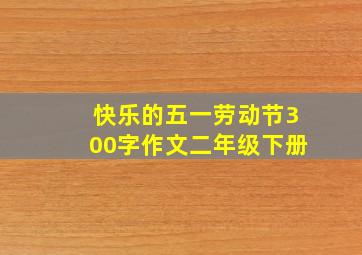 快乐的五一劳动节300字作文二年级下册